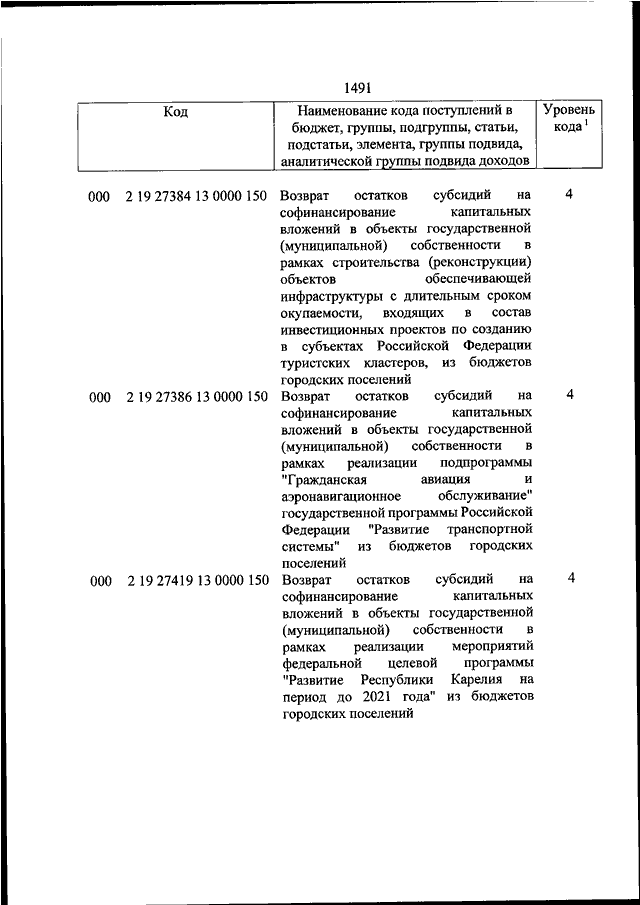 1491

| Код | Наименование кода поступлений в бюджет, группы, подгруппы, статьи, подстатьи, элемента, группы подвида, аналитической группы подвида доходов | Уровень кода $^1$ |
|---|---|---|
| 000 2 19 27384 13 0000 150 | Возврат остатков субсидий на софинансирование капитальных вложений в объекты государственной (муниципальной) собственности в рамках строительства (реконструкции) объектов обеспечивающей инфраструктуры с длительным сроком окупаемости, входящих в состав инвестиционных проектов по созданию в субъектах Российской Федерации туристских кластеров, из бюджетов городских поселений | 4 |
| 000 2 19 27386 13 0000 150 | Возврат остатков субсидий на софинансирование капитальных вложений в объекты государственной (муниципальной) собственности в рамках реализации подпрограммы "Гражданская авиация и аэронавигационное обслуживание" государственной программы Российской Федерации "Развитие транспортной системы" из бюджетов городских поселений | 4 |
| 000 2 19 27419 13 0000 150 | Возврат остатков субсидий на софинансирование капитальных вложений в объекты государственной (муниципальной) собственности в рамках реализации мероприятий федеральной целевой программы "Развитие Республики Карелия на период до 2021 года" из бюджетов городских поселений | 4 |